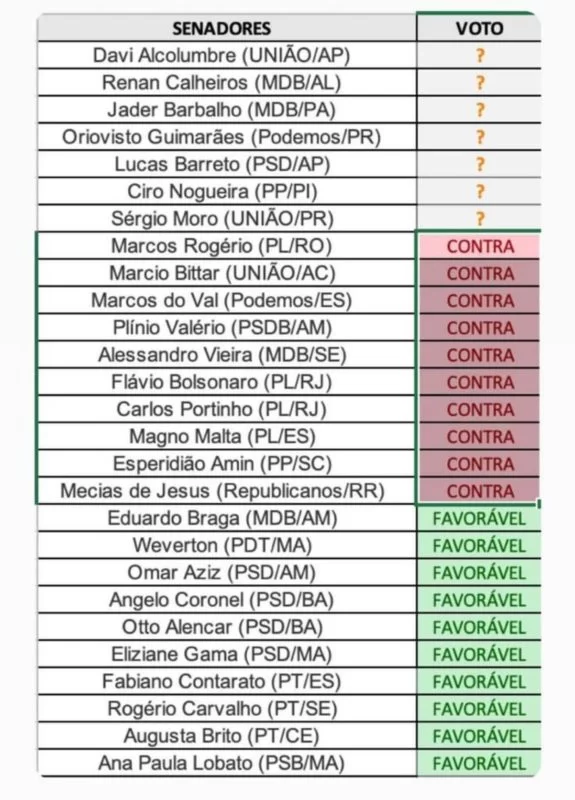 | SENADORES | VOTO |
|---|---|
| Davi Alcolumbre (UNIÃO/AP) | ? |
| Renan Calheiros (MDB/AL) | ? |
| Jader Barbalho (MDB/PA) | ? |
| Oriovisto Guimarães (Podemos/PR) | ? |
| Lucas Barreto (PSD/AP) | ? |
| Ciro Nogueira (PP/PI) | ? |
| Sérgio Moro (UNIÃO/PR) | ? |
| Marcos Rogério (PL/RO) | CONTRA |
| Marcio Bittar (UNIÃO/AC) | CONTRA |
| Marcos do Val (Podemos/ES) | CONTRA |
| Plínio Valério (PSDB/AM) | CONTRA |
| Alessandro Vieira (MDB/SE) | CONTRA |
| Flávio Bolsonaro (PL/RJ) | CONTRA |
| Carlos Portinho (PL/RJ) | CONTRA |
| Magno Malta (PL/ES) | CONTRA |
| Esperidião Amin (PP/SC) | CONTRA |
| Mecias de Jesus (Republicanos/RR) | CONTRA |
| Eduardo Braga (MDB/AM) | FAVORÁVEL |
| Weverton (PDT/MA) | FAVORÁVEL |
| Omar Aziz (PSD/AM) | FAVORÁVEL |
| Angelo Coronel (PSD/BA) | FAVORÁVEL |
| Otto Alencar (PSD/BA) | FAVORÁVEL |
| Eliziane Gama (PSD/MA) | FAVORÁVEL |
| Fabiano Contarato (PT/ES) | FAVORÁVEL |
| Rogério Carvalho (PT/SE) | FAVORÁVEL |
| Augusta Brito (PT/CE) | FAVORÁVEL |
| Ana Paula Lobato (PSB/MA) | FAVORÁVEL |